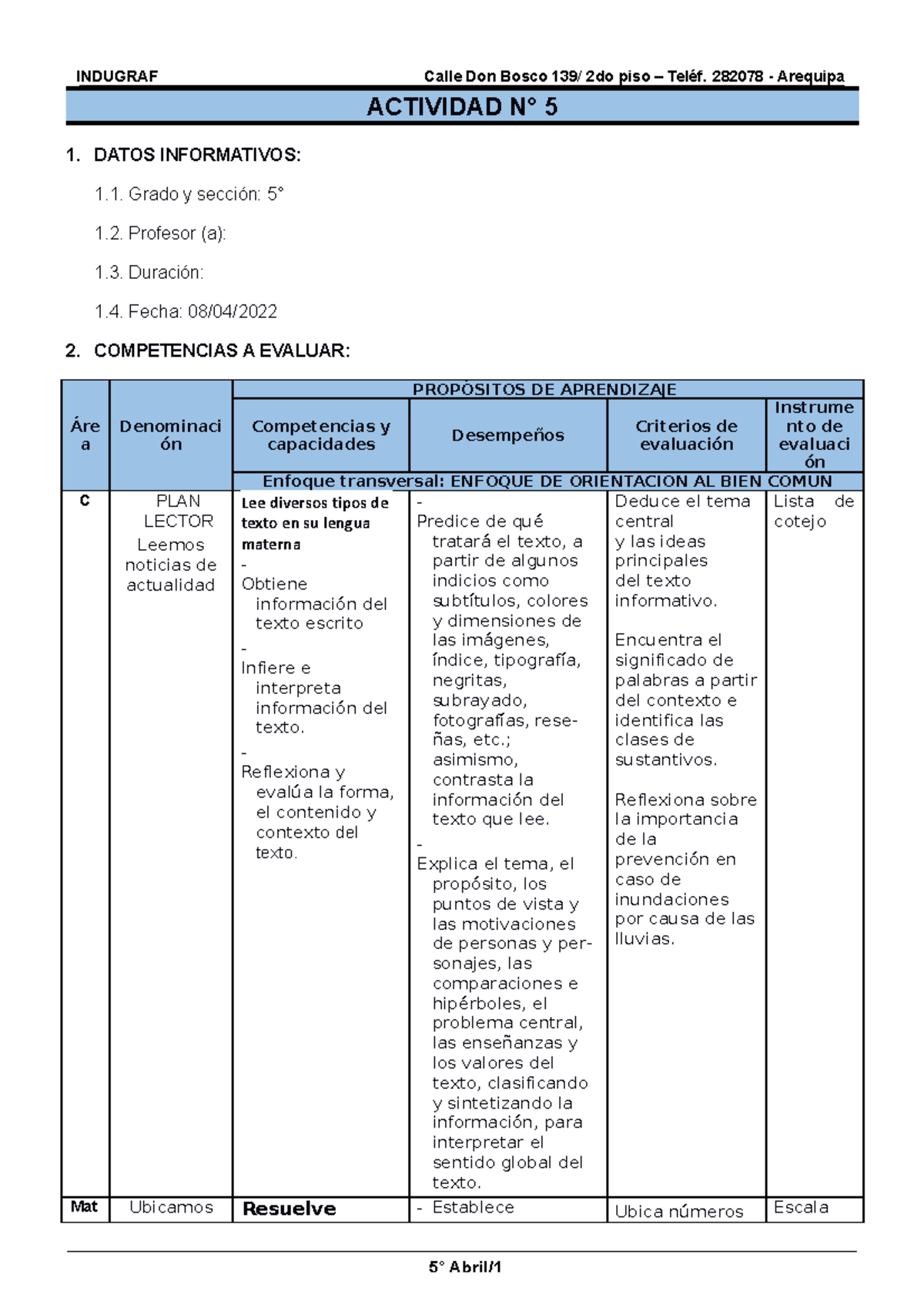 INDUGRAF Calle Don Bosco 139/ 2do piso – Teléf. 282078 - Arequipa

ACTIVIDAD N° 5

1. DATOS INFORMATIVOS:

1.1. Grado y sección: 5°

1.2. Profesor (a):

1.3. Duración:

1.4. Fecha: 08/04/2022

2. COMPETENCIAS A EVALUAR:

| Área | Denominación | PROPÓSITOS DE APRENDIZAJE | | | |
|---|---|---|---|---|---|
| | | Competencias y capacidades | Desempeños | Criterios de evaluación | Instrumento de evaluación |
| | | Enfoque transversal: ENFOQUE DE ORIENTACION AL BIEN COMUN | | | |
| C | PLAN LECTOR Leemos noticias de actualidad | Lee diversos tipos de texto en su lengua materna - Obtiene información del texto escrito - Infiere e interpreta información del texto. - Reflexiona y evalúa la forma, el contenido y contexto del texto. | - Predice de qué tratará el texto, a partir de algunos indicios como subtítulos, colores y dimensiones de las imágenes, índice, tipografía, negritas, subrayado, fotografías, reseñas, etc.; asimismo, contrasta la información del texto que lee. - Explica el tema, el propósito, los puntos de vista y las motivaciones de personas y personajes, las comparaciones e hipérboles, el problema central, las enseñanzas y los valores del texto, clasificando y sintetizando la información, para interpretar el sentido global del texto. | Deduce el tema central y las ideas principales del texto informativo. Encuentra el significado de palabras a partir del contexto e identifica las clases de sustantivos. Reflexiona sobre la importancia de la prevención en caso de inundaciones por causa de las lluvias. | Lista de cotejo |
| Mat | Ubicamos | Resuelve | - Establece | Ubica números | Escala |

5° Abril/1